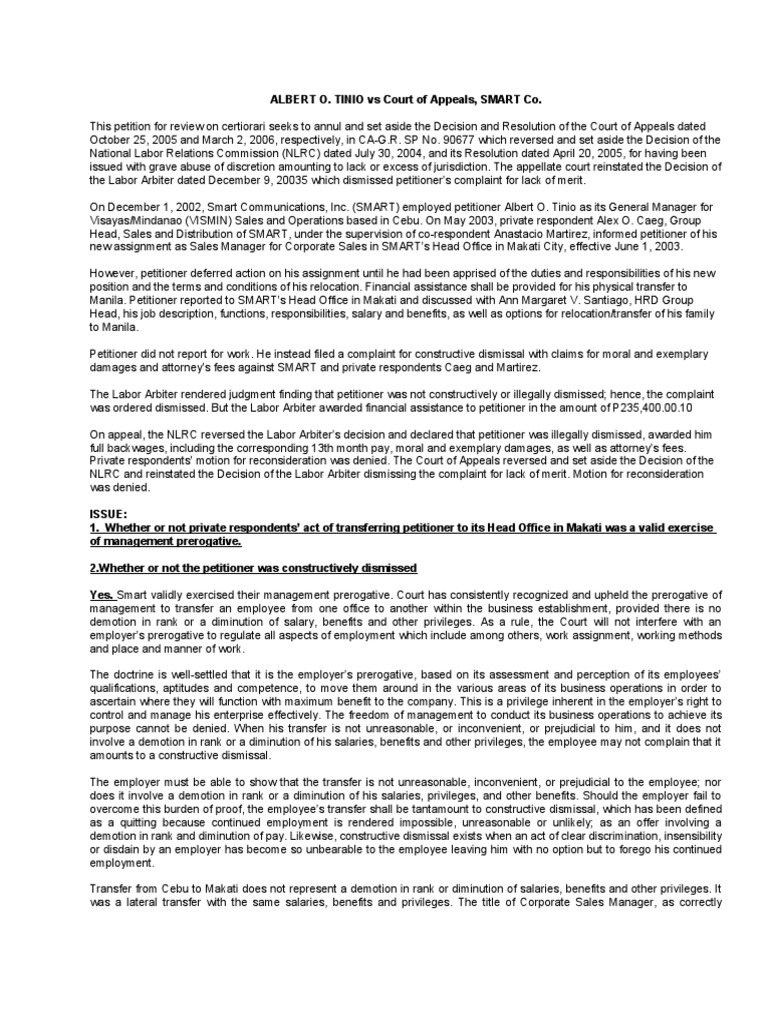 ALBERT O. TINIO vs Court of Appeals, SMART Co.

This petition for review on certiorari seeks to annul and set aside the Decision and Resolution of the Court of Appeals dated October 25, 2005 and March 2, 2006, respectively, in CA-G.R. SP No. 90677 which reversed and set aside the Decision of the National Labor Relations Commission (NLRC) dated July 30, 2004, and its Resolution dated April 20, 2005, for having been issued with grave abuse of discretion amounting to lack or excess of jurisdiction. The appellate court reinstated the Decision of the Labor Arbiter dated December 9, 20035 which dismissed petitioner's complaint for lack of merit.

On December 1, 2002, Smart Communications, Inc. (SMART) employed petitioner Albert O. Tinio as its General Manager for Visayas/Mindanao (VISMIN) Sales and Operations based in Cebu. On May 2003, private respondent Alex O. Caeg, Group Head, Sales and Distribution of SMART, under the supervision of co-respondent Anastacio Martirez, informed petitioner of his new assignment as Sales Manager for Corporate Sales in SMART's Head Office in Makati City, effective June 1, 2003.

However, petitioner deferred action on his assignment until he had been apprised of the duties and responsibilities of his new position and the terms and conditions of his relocation. Financial assistance shall be provided for his physical transfer to Manila. Petitioner reported to SMART's Head Office in Makati and discussed with Ann Margaret V. Santiago, HRD Group Head, his job description, functions, responsibilities, salary and benefits, as well as options for relocation/transfer of his family to Manila.

Petitioner did not report for work. He instead filed a complaint for constructive dismissal with claims for moral and exemplary damages and attorney's fees against SMART and private respondents Caeg and Martirez.

The Labor Arbiter rendered judgment finding that petitioner was not constructively or illegally dismissed; hence, the complaint was ordered dismissed. But the Labor Arbiter awarded financial assistance to petitioner in the amount of P235,400.00.10

On appeal, the NLRC reversed the Labor Arbiter's decision and declared that petitioner was illegally dismissed, awarded him full backwages, including the corresponding 13th month pay, moral and exemplary damages, as well as attorney's fees. Private respondents' motion for reconsideration was denied. The Court of Appeals reversed and set aside the Decision of the NLRC and reinstated the Decision of the Labor Arbiter dismissing the complaint for lack of merit. Motion for reconsideration was denied.

ISSUE:
1. Whether or not private respondents' act of transferring petitioner to its Head Office in Makati was a valid exercise of management prerogative.

2.Whether or not the petitioner was constructively dismissed

Yes. Smart validly exercised their management prerogative. Court has consistently recognized and upheld the prerogative of management to transfer an employee from one office to another within the business establishment, provided there is no demotion in rank or a diminution of salary, benefits and other privileges. As a rule, the Court will not interfere with an employer's prerogative to regulate all aspects of employment which include among others, work assignment, working methods and place and manner of work.

The doctrine is well-settled that it is the employer's prerogative, based on its assessment and perception of its employees' qualifications, aptitudes and competence, to move them around in the various areas of its business operations in order to ascertain where they will function with maximum benefit to the company. This is a privilege inherent in the employer's right to control and manage his enterprise effectively. The freedom of management to conduct its business operations to achieve its purpose cannot be denied. When his transfer is not unreasonable, or inconvenient, or prejudicial to him, and it does not involve a demotion in rank or a diminution of his salaries, benefits and other privileges, the employee may not complain that it amounts to a constructive dismissal.

The employer must be able to show that the transfer is not unreasonable, inconvenient, or prejudicial to the employee; nor does it involve a demotion in rank or a diminution of his salaries, privileges, and other benefits. Should the employer fail to overcome this burden of proof, the employee's transfer shall be tantamount to constructive dismissal, which has been defined as a quitting because continued employment is rendered impossible, unreasonable or unlikely; as an offer involving a demotion in rank and diminution of pay. Likewise, constructive dismissal exists when an act of clear discrimination, insensibility or disdain by an employer has become so unbearable to the employee leaving him with no option but to forego his continued employment.

Transfer from Cebu to Makati does not represent a demotion in rank or diminution of salaries, benefits and other privileges. It was a lateral transfer with the same salaries, benefits and privileges. The title of Corporate Sales Manager, as correctly